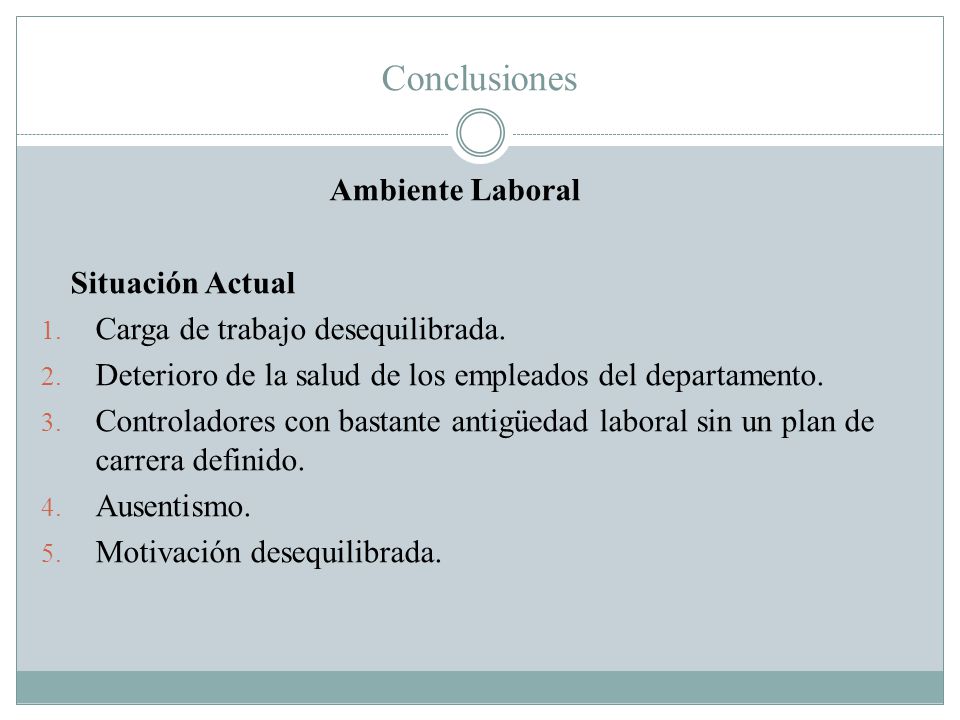 Conclusiones

Ambiente Laboral

Situación Actual

1. Carga de trabajo desequilibrada.
2. Deterioro de la salud de los empleados del departamento.
3. Controladores con bastante antigüedad laboral sin un plan de carrera definido.
4. Ausentismo.
5. Motivación desequilibrada.